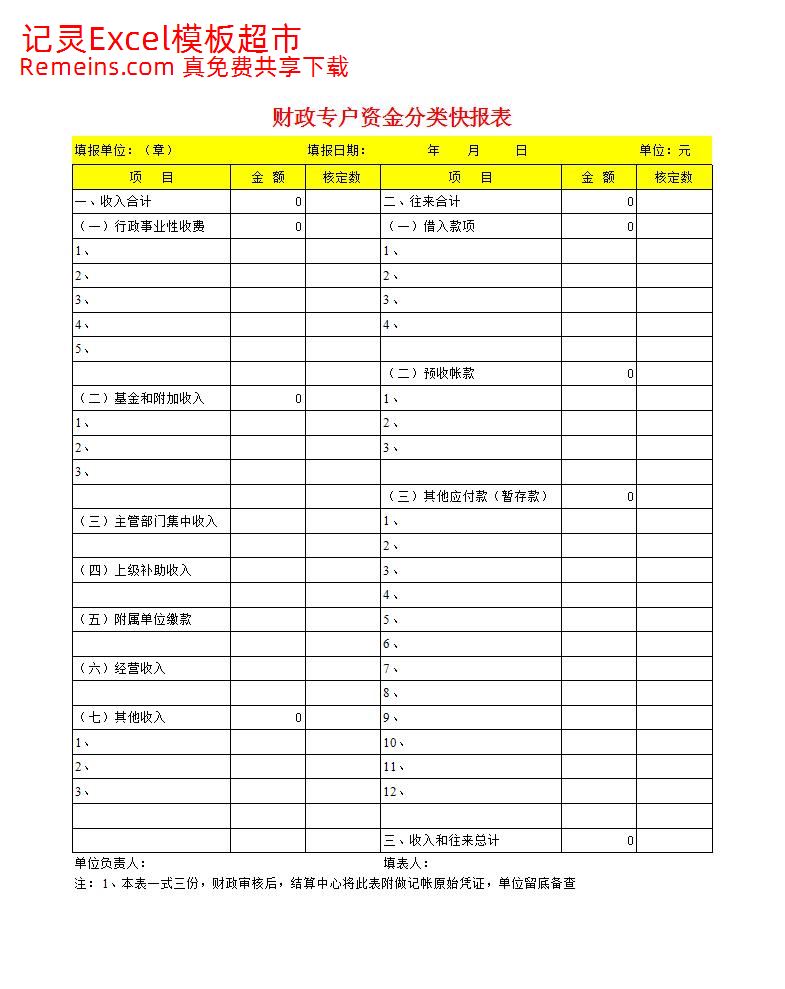 记灵Excel模板超市
Remeins.com 真免费共享下载

财政专户资金分类快报表

填报单位：（章） 填报日期： 年 月 日 单位：元

| 项 目 | 金 额 | 核定数 | 项 目 | 金 额 | 核定数 |
|---|---|---|---|---|---|
| 一、收入合计 | 0 | | 二、往来合计 | 0 | |
| （一）行政事业性收费 | 0 | | （一）借入款项 | 0 | |
| 1、 | | | 1、 | | |
| 2、 | | | 2、 | | |
| 3、 | | | 3、 | | |
| 4、 | | | 4、 | | |
| 5、 | | | | | |
| | | | （二）预收帐款 | 0 | |
| （二）基金和附加收入 | 0 | | 1、 | | |
| 1、 | | | 2、 | | |
| 2、 | | | 3、 | | |
| 3、 | | | | | |
| | | | （三）其他应付款（暂存款） | 0 | |
| （三）主管部门集中收入 | | | 1、 | | |
| | | | 2、 | | |
| （四）上级补助收入 | | | 3、 | | |
| | | | 4、 | | |
| （五）附属单位缴款 | | | 5、 | | |
| | | | 6、 | | |
| （六）经营收入 | | | 7、 | | |
| | | | 8、 | | |
| （七）其他收入 | 0 | | 9、 | | |
| 1、 | | | 10、 | | |
| 2、 | | | 11、 | | |
| 3、 | | | 12、 | | |
| | | | | | |
| | | | 三、收入和往来总计 | 0 | |

单位负责人： 填表人：

注：1、本表一式三份，财政审核后，结算中心将此表附做记帐原始凭证，单位留底备查